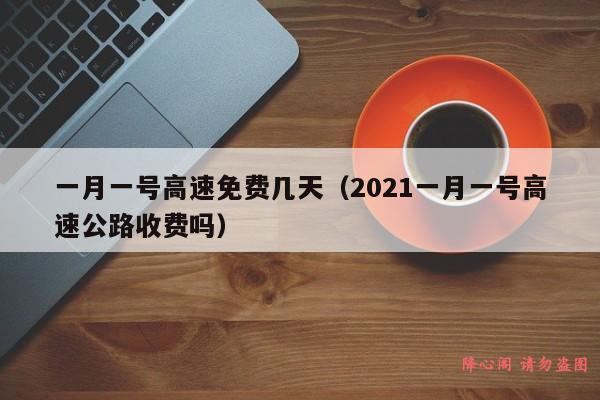 一月一号高速免费几天（2021一月一号高速公路收费吗）

降心阁 请勿盗图